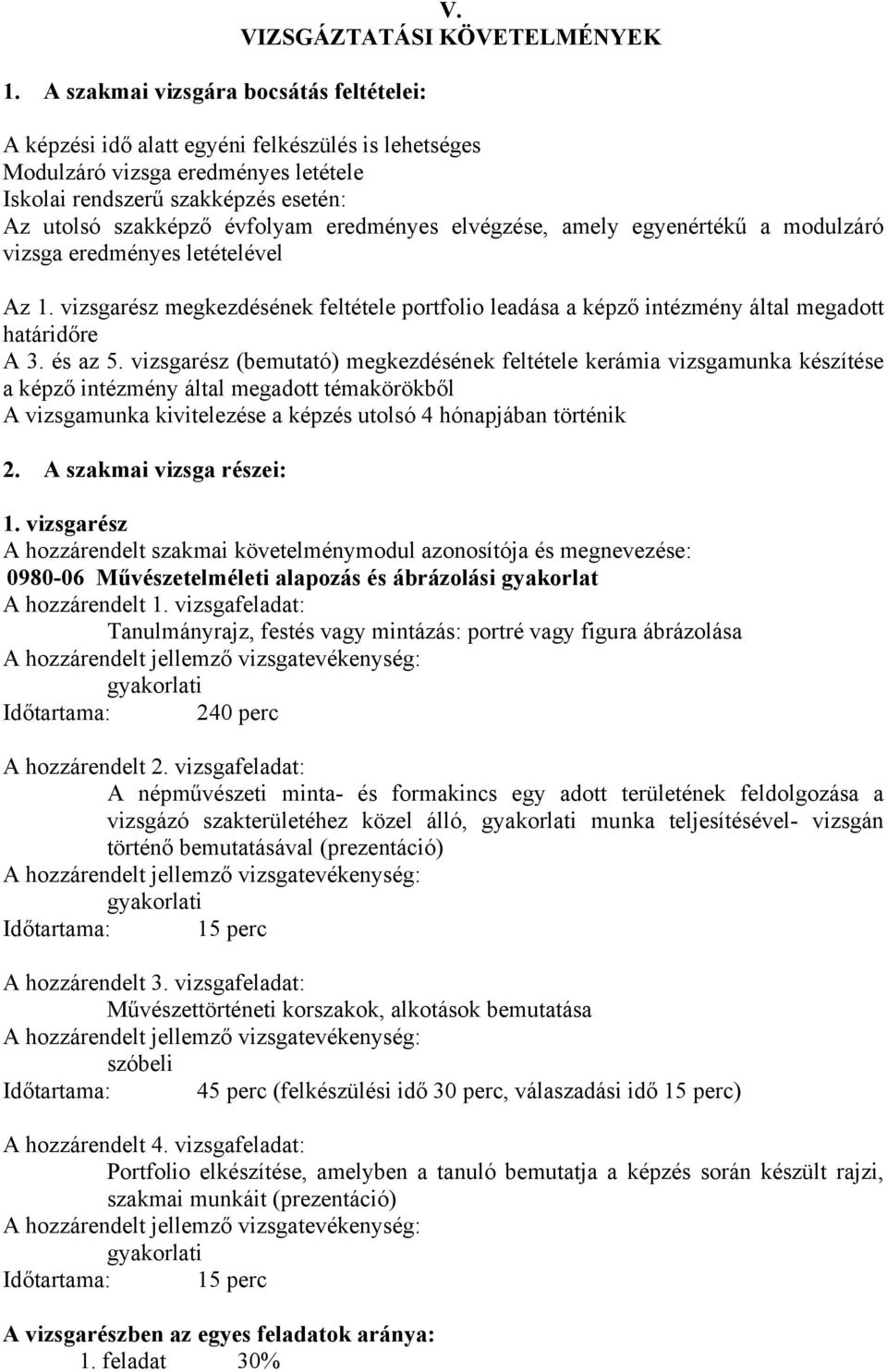 V.
VIZSGÁZTATÁSI KÖVETELMÉNYEK

1. A szakmai vizsgára bocsátás feltételei:

A képzési idő alatt egyéni felkészülés is lehetséges
Modulzáró vizsga eredményes letétele
Iskolai rendszerű szakképzés esetén:
Az utolsó szakképző évfolyam eredményes elvégzése, amely egyenértékű a modulzáró vizsga eredményes letételével

Az 1. vizsgarész megkezdésének feltétele portfolio leadása a képző intézmény által megadott határidőre
A 3. és az 5. vizsgarész (bemutató) megkezdésének feltétele kerámia vizsgamunka készítése a képző intézmény által megadott témakörökből
A vizsgamunka kivitelezése a képzés utolsó 4 hónapjában történik

2. A szakmai vizsga részei:

1. vizsgarész
A hozzárendelt szakmai követelménymodul azonosítója és megnevezése:
0980-06 Művészetelméleti alapozás és ábrázolási gyakorlat
A hozzárendelt 1. vizsgafeladat:
Tanulmányrajz, festés vagy mintázás: portré vagy figura ábrázolása
A hozzárendelt jellemző vizsgatevékenység:
gyakorlati
Időtartama: 240 perc

A hozzárendelt 2. vizsgafeladat:
A népművészeti minta- és formakincs egy adott területének feldolgozása a vizsgázó szakterületéhez közel álló, gyakorlati munka teljesítésével- vizsgán történő bemutatásával (prezentáció)
A hozzárendelt jellemző vizsgatevékenység:
gyakorlati
Időtartama: 15 perc

A hozzárendelt 3. vizsgafeladat:
Művészettörténeti korszakok, alkotások bemutatása
A hozzárendelt jellemző vizsgatevékenység:
szóbeli
Időtartama: 45 perc (felkészülési idő 30 perc, válaszadási idő 15 perc)

A hozzárendelt 4. vizsgafeladat:
Portfolio elkészítése, amelyben a tanuló bemutatja a képzés során készült rajzi, szakmai munkáit (prezentáció)
A hozzárendelt jellemző vizsgatevékenység:
gyakorlati
Időtartama: 15 perc

A vizsgarészben az egyes feladatok aránya:
1. feladat 30%